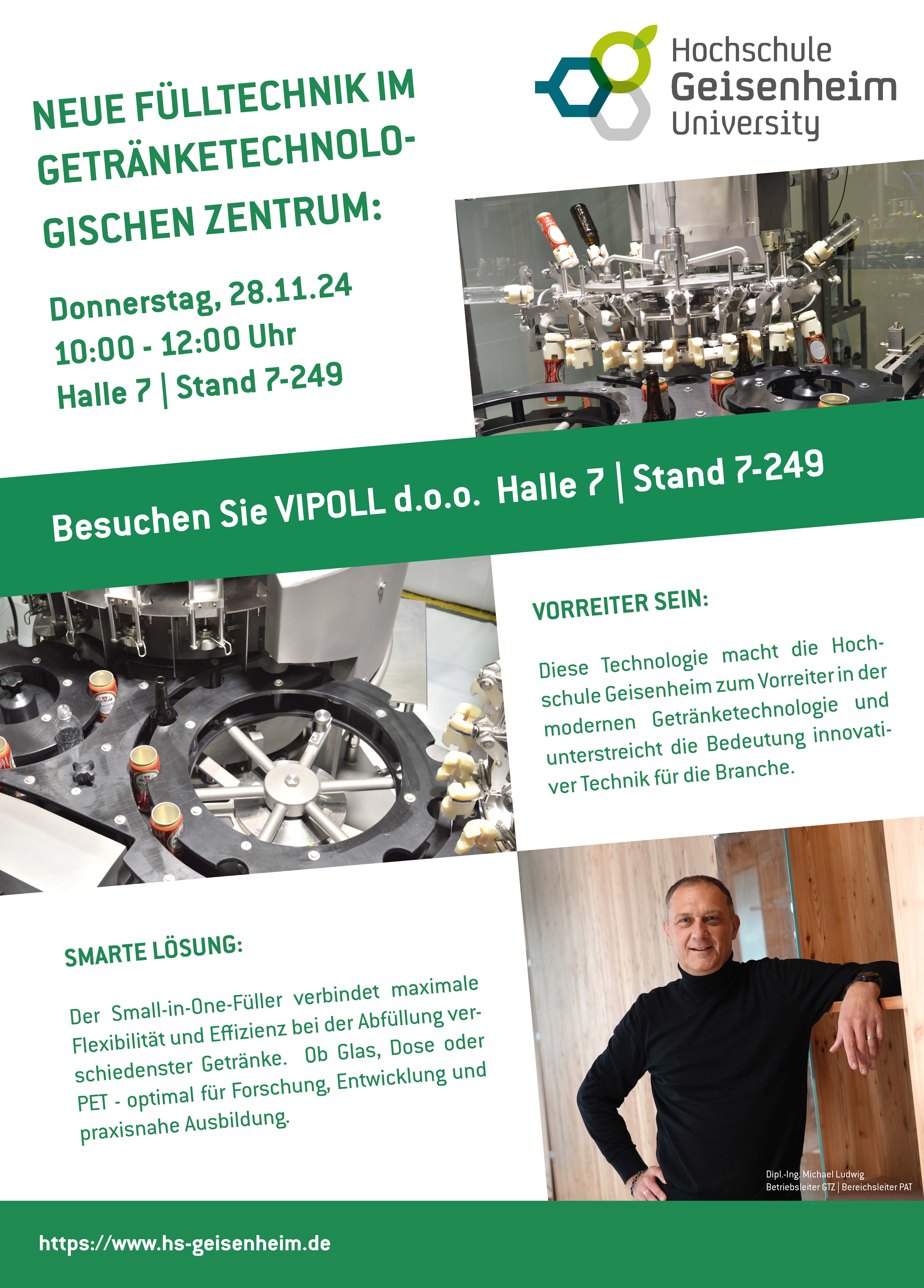 Hochschule Geisenheim University

NEUE FÜLLTECHNIK IM GETRÄNKETECHNOLOGISCHEN ZENTRUM:

Donnerstag, 28.11.24
10:00 - 12:00 Uhr
Halle 7 | Stand 7-249

Besuchen Sie VIPOLL d.o.o. Halle 7 | Stand 7-249

VORREITER SEIN:

Diese Technologie macht die Hochschule Geisenheim zum Vorreiter in der modernen Getränketechnologie und unterstreicht die Bedeutung innovativer Technik für die Branche.

SMARTE LÖSUNG:

Der Small-in-One-Füller verbindet maximale Flexibilität und Effizienz bei der Abfüllung verschiedenster Getränke. Ob Glas, Dose oder PET - optimal für Forschung, Entwicklung und praxisnahe Ausbildung.

Dipl.-Ing. Michael Ludwig
Betriebsleiter GTZ | Bereichsleiter PAT

https://www.hs-geisenheim.de